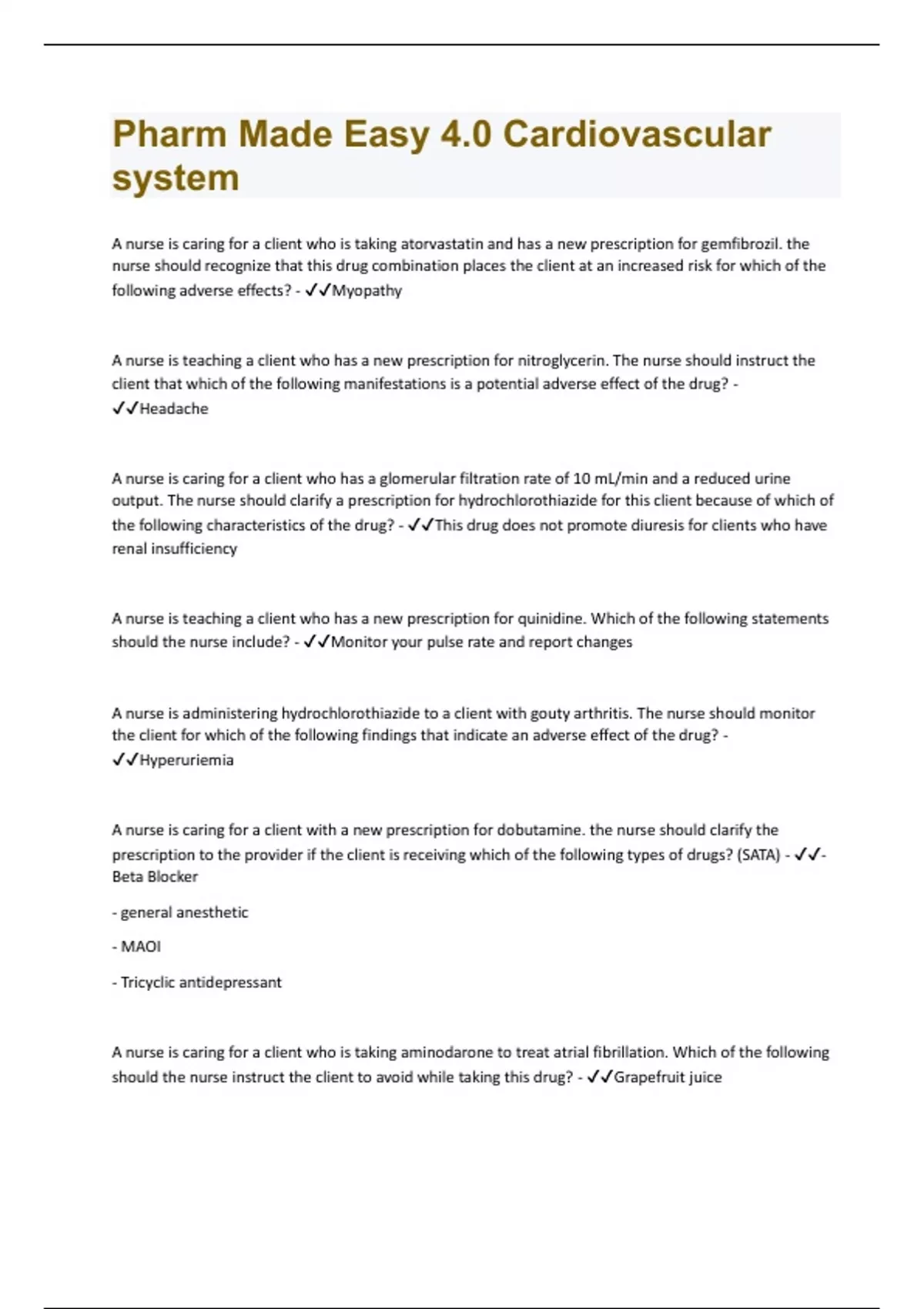 Pharm Made Easy 4.0 Cardiovascular system

A nurse is caring for a client who is taking atorvastatin and has a new prescription for gemfibrozil. the nurse should recognize that this drug combination places the client at an increased risk for which of the following adverse effects? - ✓✓Myopathy

A nurse is teaching a client who has a new prescription for nitroglycerin. The nurse should instruct the client that which of the following manifestations is a potential adverse effect of the drug? - ✓✓Headache

A nurse is caring for a client who has a glomerular filtration rate of 10 mL/min and a reduced urine output. The nurse should clarify a prescription for hydrochlorothiazide for this client because of which of the following characteristics of the drug? - ✓✓This drug does not promote diuresis for clients who have renal insufficiency

A nurse is teaching a client who has a new prescription for quinidine. Which of the following statements should the nurse include? - ✓✓Monitor your pulse rate and report changes

A nurse is administering hydrochlorothiazide to a client with gouty arthritis. The nurse should monitor the client for which of the following findings that indicate an adverse effect of the drug? - ✓✓Hyperuriemia

A nurse is caring for a client with a new prescription for dobutamine. the nurse should clarify the prescription to the provider if the client is receiving which of the following types of drugs? (SATA) - ✓✓- Beta Blocker

- general anesthetic

- MAOI

- Tricyclic antidepressant

A nurse is caring for a client who is taking aminodarone to treat atrial fibrillation. Which of the following should the nurse instruct the client to avoid while taking this drug? - ✓✓Grapefruit juice